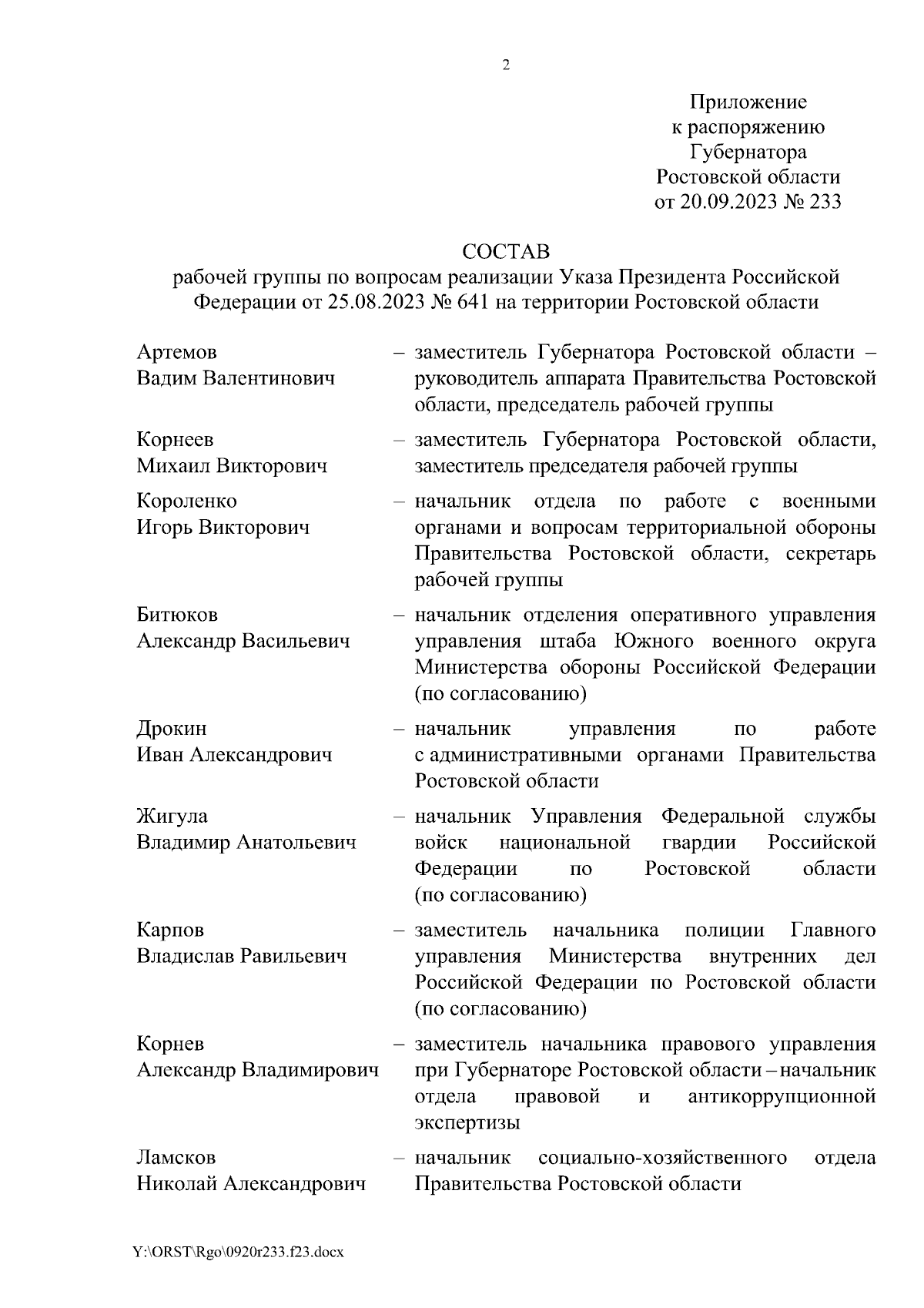 2

Приложение
к распоряжению
Губернатора
Ростовской области
от 20.09.2023 № 233

СОСТАВ
рабочей группы по вопросам реализации Указа Президента Российской Федерации от 25.08.2023 № 641 на территории Ростовской области

Артемов
Вадим Валентинович – заместитель Губернатора Ростовской области – руководитель аппарата Правительства Ростовской области, председатель рабочей группы

Корнеев
Михаил Викторович – заместитель Губернатора Ростовской области, заместитель председателя рабочей группы

Короленко
Игорь Викторович – начальник отдела по работе с военными органами и вопросам территориальной обороны Правительства Ростовской области, секретарь рабочей группы

Битюков
Александр Васильевич – начальник отделения оперативного управления управления штаба Южного военного округа Министерства обороны Российской Федерации (по согласованию)

Дрокин
Иван Александрович – начальник управления по работе с административными органами Правительства Ростовской области

Жигула
Владимир Анатольевич – начальник Управления Федеральной службы войск национальной гвардии Российской Федерации по Ростовской области (по согласованию)

Карпов
Владислав Равильевич – заместитель начальника полиции Главного управления Министерства внутренних дел Российской Федерации по Ростовской области (по согласованию)

Корнев
Александр Владимирович – заместитель начальника правового управления при Губернаторе Ростовской области – начальник отдела правовой и антикоррупционной экспертизы

Ламсков
Николай Александрович – начальник социально-хозяйственного отдела Правительства Ростовской области

Y:\ORST\Rgo\0920r233.f23.docx